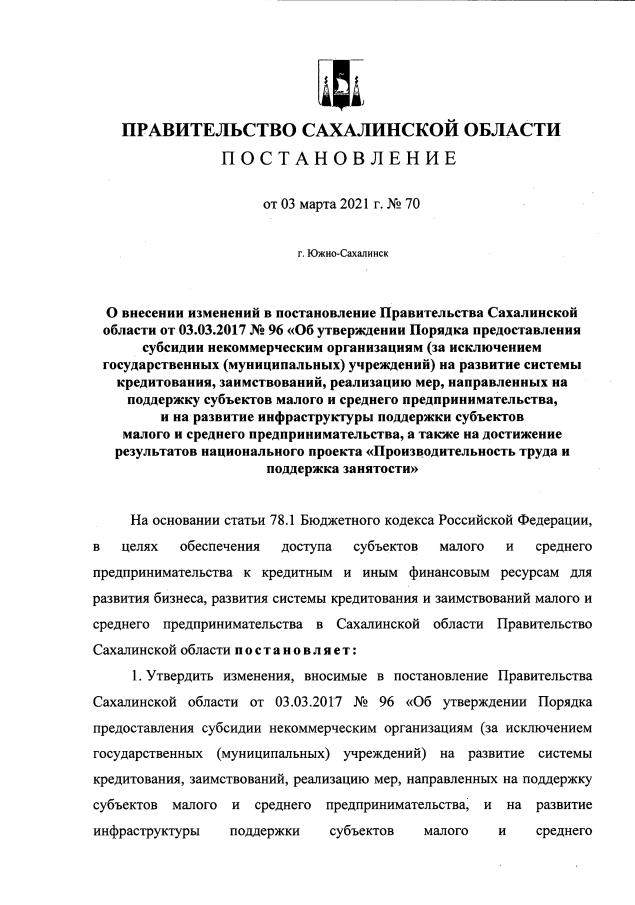 ПРАВИТЕЛЬСТВО САХАЛИНСКОЙ ОБЛАСТИ
ПОСТАНОВЛЕНИЕ

от 03 марта 2021 г. № 70

г. Южно-Сахалинск

О внесении изменений в постановление Правительства Сахалинской области от 03.03.2017 № 96 «Об утверждении Порядка предоставления субсидии некоммерческим организациям (за исключением государственных (муниципальных) учреждений) на развитие системы кредитования, заимствований, реализацию мер, направленных на поддержку субъектов малого и среднего предпринимательства, и на развитие инфраструктуры поддержки субъектов малого и среднего предпринимательства, а также на достижение результатов национального проекта «Производительность труда и поддержка занятости»

На основании статьи 78.1 Бюджетного кодекса Российской Федерации, в целях обеспечения доступа субъектов малого и среднего предпринимательства к кредитным и иным финансовым ресурсам для развития бизнеса, развития системы кредитования и заимствований малого и среднего предпринимательства в Сахалинской области Правительство Сахалинской области постановляет:

1. Утвердить изменения, вносимые в постановление Правительства Сахалинской области от 03.03.2017 № 96 «Об утверждении Порядка предоставления субсидии некоммерческим организациям (за исключением государственных (муниципальных) учреждений) на развитие системы кредитования, заимствований, реализацию мер, направленных на поддержку субъектов малого и среднего предпринимательства, и на развитие инфраструктуры поддержки субъектов малого и среднего